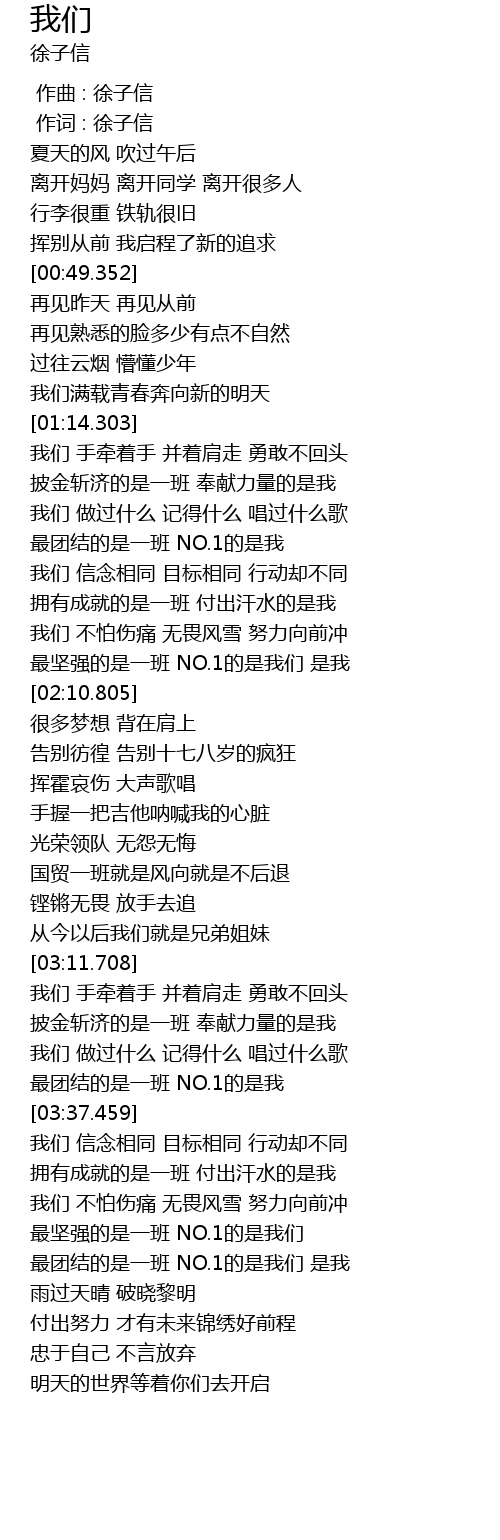 我们
徐子信

作曲 : 徐子信
作词 : 徐子信
夏天的风 吹过午后
离开妈妈 离开同学 离开很多人
行李很重 铁轨很旧
挥别从前 我启程了新的追求
[00:49.352]
再见昨天 再见从前
再见熟悉的脸多少有点不自然
过往云烟 懵懂少年
我们满载青春奔向新的明天
[01:14.303]
我们 手牵着手 并着肩走 勇敢不回头
披金斩济的是一班 奉献力量的是我
我们 做过什么 记得什么 唱过什么歌
最团结的是一班 NO.1的是我
我们 信念相同 目标相同 行动却不同
拥有成就的是一班 付出汗水的是我
我们 不怕伤痛 无畏风雪 努力向前冲
最坚强的是一班 NO.1的是我们 是我
[02:10.805]
很多梦想 背在肩上
告别彷徨 告别十七八岁的疯狂
挥霍哀伤 大声歌唱
手握一把吉他呐喊我的心脏
光荣领队 无怨无悔
国贸一班就是风向就是不后退
铿锵无畏 放手去追
从今以后我们就是兄弟姐妹
[03:11.708]
我们 手牵着手 并着肩走 勇敢不回头
披金斩济的是一班 奉献力量的是我
我们 做过什么 记得什么 唱过什么歌
最团结的是一班 NO.1的是我
[03:37.459]
我们 信念相同 目标相同 行动却不同
拥有成就的是一班 付出汗水的是我
我们 不怕伤痛 无畏风雪 努力向前冲
最坚强的是一班 NO.1的是我们
最团结的是一班 NO.1的是我们 是我
雨过天晴 破晓黎明
付出努力 才有未来锦绣好前程
忠于自己 不言放弃
明天的世界等着你们去开启